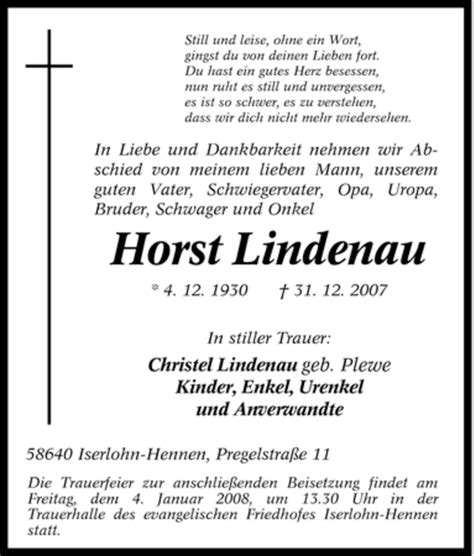 Still und leise, ohne ein Wort,
gingst du von deinen Lieben fort.
Du hast ein gutes Herz besessen,
nun ruht es still und unvergessen,
es ist so schwer, es zu verstehen,
dass wir dich nicht mehr wiedersehen.

In Liebe und Dankbarkeit nehmen wir Abschied von meinem lieben Mann, unserem guten Vater, Schwiegervater, Opa, Uropa, Bruder, Schwager und Onkel

Horst Lindenau

* 4. 12. 1930 † 31. 12. 2007

In stiller Trauer:

Christel Lindenau geb. Plewe
Kinder, Enkel, Urenkel
und Anverwandte

58640 Iserlohn-Hennen, Pregelstraße 11

Die Trauerfeier zur anschließenden Beisetzung findet am Freitag, dem 4. Januar 2008, um 13.30 Uhr in der Trauerhalle des evangelischen Friedhofes Iserlohn-Hennen statt.